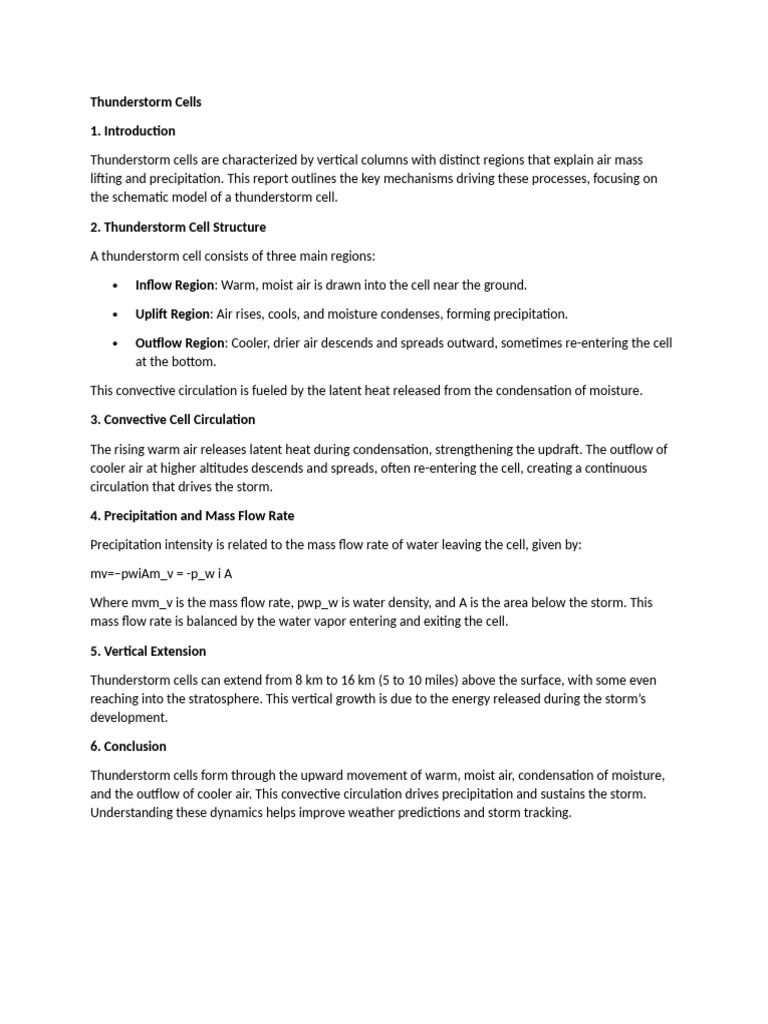 Thunderstorm Cells

1. Introduction

Thunderstorm cells are characterized by vertical columns with distinct regions that explain air mass lifting and precipitation. This report outlines the key mechanisms driving these processes, focusing on the schematic model of a thunderstorm cell.

2. Thunderstorm Cell Structure

A thunderstorm cell consists of three main regions:

• Inflow Region: Warm, moist air is drawn into the cell near the ground.
• Uplift Region: Air rises, cools, and moisture condenses, forming precipitation.
• Outflow Region: Cooler, drier air descends and spreads outward, sometimes re-entering the cell at the bottom.

This convective circulation is fueled by the latent heat released from the condensation of moisture.

3. Convective Cell Circulation

The rising warm air releases latent heat during condensation, strengthening the updraft. The outflow of cooler air at higher altitudes descends and spreads, often re-entering the cell, creating a continuous circulation that drives the storm.

4. Precipitation and Mass Flow Rate

Precipitation intensity is related to the mass flow rate of water leaving the cell, given by:

mv=−pwiAm_v = -p_w i A

Where mvm_v is the mass flow rate, pwp_w is water density, and A is the area below the storm. This mass flow rate is balanced by the water vapor entering and exiting the cell.

5. Vertical Extension

Thunderstorm cells can extend from 8 km to 16 km (5 to 10 miles) above the surface, with some even reaching into the stratosphere. This vertical growth is due to the energy released during the storm's development.

6. Conclusion

Thunderstorm cells form through the upward movement of warm, moist air, condensation of moisture, and the outflow of cooler air. This convective circulation drives precipitation and sustains the storm. Understanding these dynamics helps improve weather predictions and storm tracking.